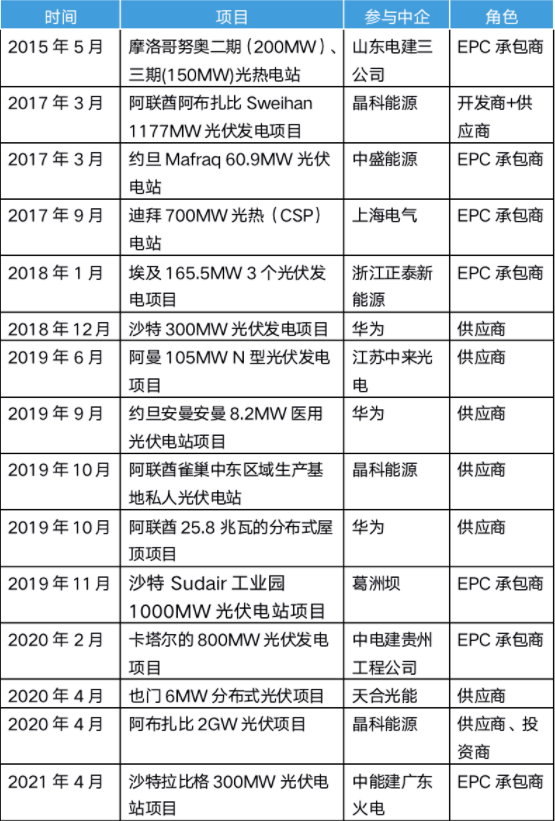 | 时间 | 项目 | 参与中企 | 角色 |
|---|---|---|---|
| 2015年5月 | 摩洛哥努奥二期（200MW）、三期(150MW)光热电站 | 山东电建三公司 | EPC承包商 |
| 2017年3月 | 阿联酋阿布扎比Sweihan 1177MW光伏发电项目 | 晶科能源 | 开发商+供应商 |
| 2017年3月 | 约旦Mafraq 60.9MW光伏电站 | 中盛能源 | EPC承包商 |
| 2017年9月 | 迪拜700MW光热（CSP）电站 | 上海电气 | EPC承包商 |
| 2018年1月 | 埃及165.5MW 3个光伏发电项目 | 浙江正泰新能源 | EPC承包商 |
| 2018年12月 | 沙特300MW光伏发电项目 | 华为 | 供应商 |
| 2019年6月 | 阿曼105MW N型光伏发电项目 | 江苏中来光电 | 供应商 |
| 2019年9月 | 约旦安曼安曼8.2MW医用光伏电站项目 | 华为 | 供应商 |
| 2019年10月 | 阿联酋雀巢中东区域生产基地私人光伏电站 | 晶科能源 | 供应商 |
| 2019年10月 | 阿联酋25.8兆瓦的分布式屋顶项目 | 华为 | 供应商 |
| 2019年11月 | 沙特Sudair工业园1000MW光伏电站项目 | 葛洲坝 | EPC承包商 |
| 2020年2月 | 卡塔尔的800MW光伏发电项目 | 中电建贵州工程公司 | EPC承包商 |
| 2020年4月 | 也门6MW分布式光伏项目 | 天合光能 | 供应商 |
| 2020年4月 | 阿布扎比2GW光伏项目 | 晶科能源 | 供应商、投资商 |
| 2021年4月 | 沙特拉比格300MW光伏电站项目 | 中能建广东火电 | EPC承包商 |